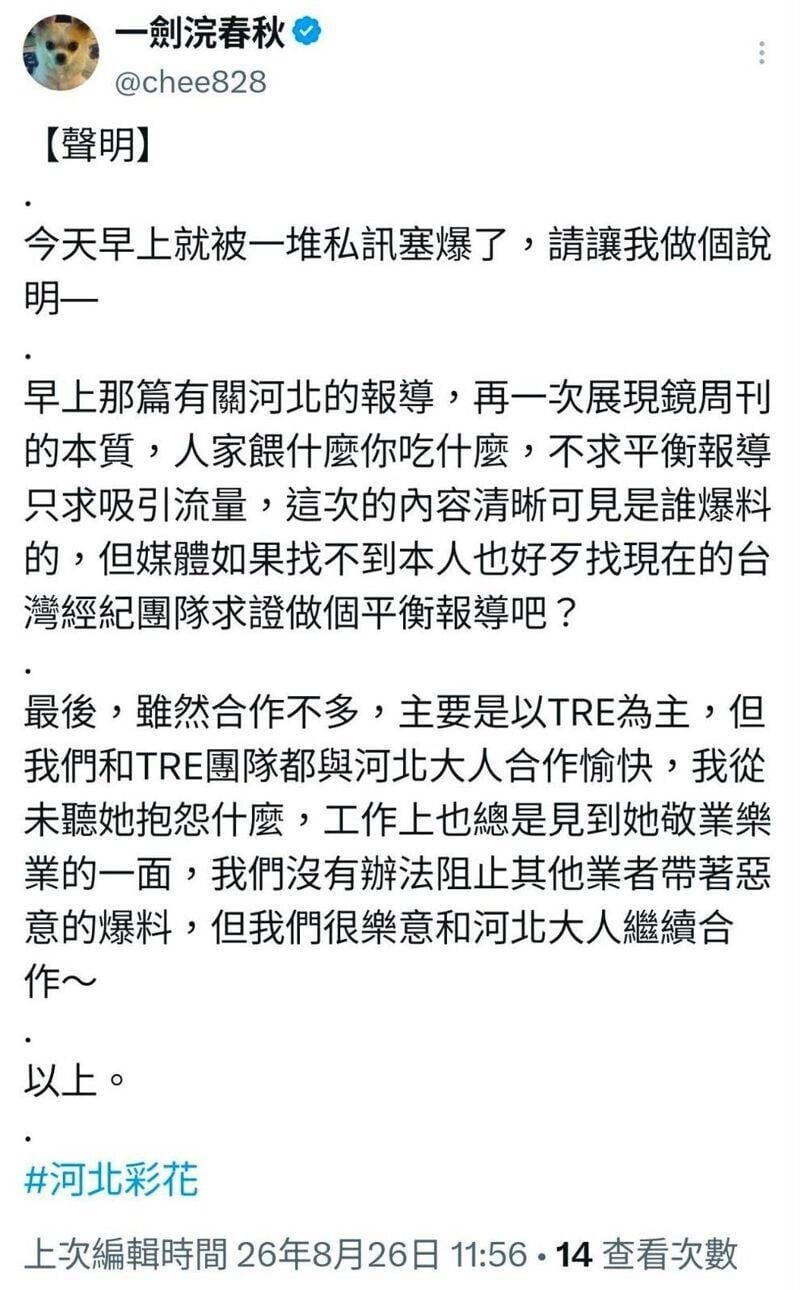 一劍浣春秋
@chee828

【聲明】

.

今天早上就被一堆私訊塞爆了，請讓我做個說明—

.

早上那篇有關河北的報導，再一次展現鏡周刊的本質，人家餵什麼你吃什麼，不求平衡報導只求吸引流量，這次的內容清晰可見是誰爆料的，但媒體如果找不到本人也好歹找現在的台灣經紀團隊求證做個平衡報導吧？

.

最後，雖然合作不多，主要是以TRE為主，但我們和TRE團隊都與河北大人合作愉快，我從未聽她抱怨什麼，工作上也總是見到她敬業樂業的一面，我們沒有辦法阻止其他業者帶著惡意的爆料，但我們很樂意和河北大人繼續合作～

.

以上。

.

#河北彩花

上次編輯時間 26年8月26日 11:56 • 14 查看次數